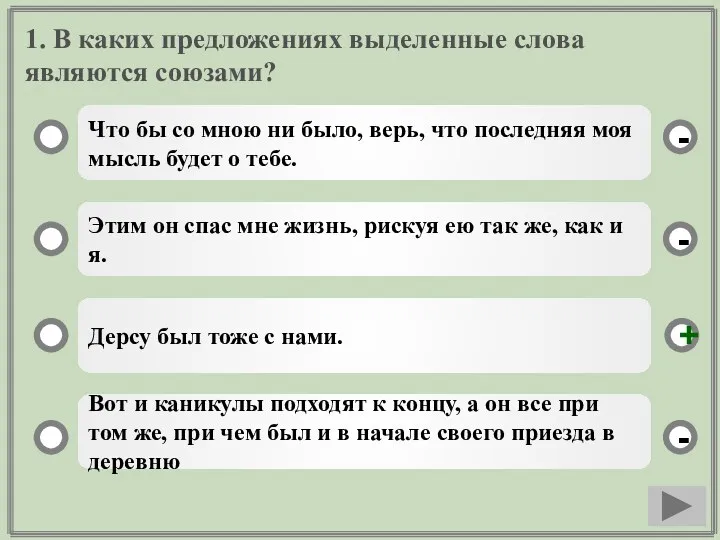 1. В каких предложениях выделенные слова являются союзами?

Что бы со мною ни было, верь, что последняя моя мысль будет о тебе.

-

Этим он спас мне жизнь, рискуя ею так же, как и я.

-

Дерсу был тоже с нами.

+

Вот и каникулы подходят к концу, а он все при том же, при чем был и в начале своего приезда в деревню

-